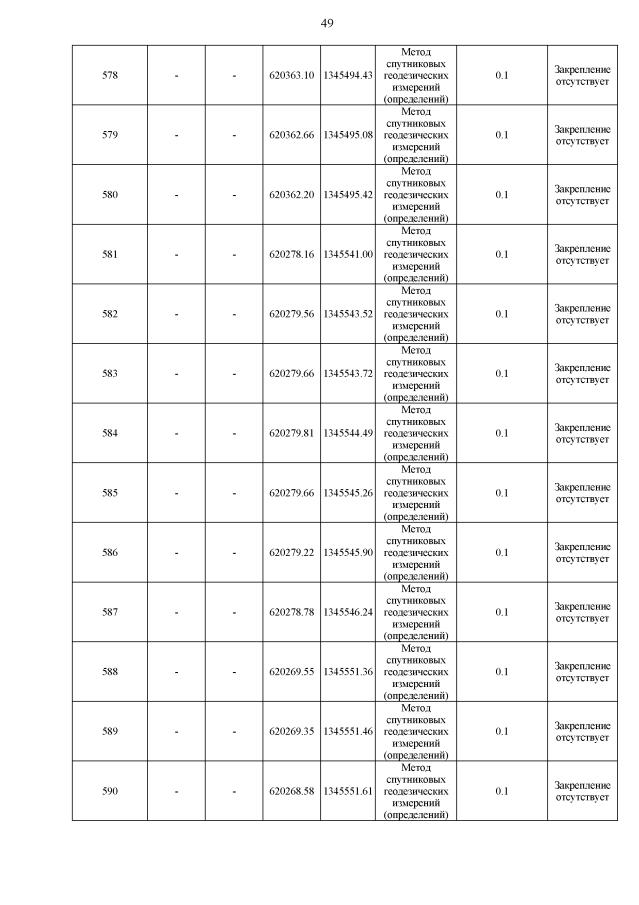 49

| | | | | | | | |
|---|---|---|---|---|---|---|---|
| 578 | - | - | 620363.10 | 1345494.43 | Метод спутниковых геодезических измерений (определений) | 0.1 | Закрепление отсутствует |
| 579 | - | - | 620362.66 | 1345495.08 | Метод спутниковых геодезических измерений (определений) | 0.1 | Закрепление отсутствует |
| 580 | - | - | 620362.20 | 1345495.42 | Метод спутниковых геодезических измерений (определений) | 0.1 | Закрепление отсутствует |
| 581 | - | - | 620278.16 | 1345541.00 | Метод спутниковых геодезических измерений (определений) | 0.1 | Закрепление отсутствует |
| 582 | - | - | 620279.56 | 1345543.52 | Метод спутниковых геодезических измерений (определений) | 0.1 | Закрепление отсутствует |
| 583 | - | - | 620279.66 | 1345543.72 | Метод спутниковых геодезических измерений (определений) | 0.1 | Закрепление отсутствует |
| 584 | - | - | 620279.81 | 1345544.49 | Метод спутниковых геодезических измерений (определений) | 0.1 | Закрепление отсутствует |
| 585 | - | - | 620279.66 | 1345545.26 | Метод спутниковых геодезических измерений (определений) | 0.1 | Закрепление отсутствует |
| 586 | - | - | 620279.22 | 1345545.90 | Метод спутниковых геодезических измерений (определений) | 0.1 | Закрепление отсутствует |
| 587 | - | - | 620278.78 | 1345546.24 | Метод спутниковых геодезических измерений (определений) | 0.1 | Закрепление отсутствует |
| 588 | - | - | 620269.55 | 1345551.36 | Метод спутниковых геодезических измерений (определений) | 0.1 | Закрепление отсутствует |
| 589 | - | - | 620269.35 | 1345551.46 | Метод спутниковых геодезических измерений (определений) | 0.1 | Закрепление отсутствует |
| 590 | - | - | 620268.58 | 1345551.61 | Метод спутниковых геодезических измерений (определений) | 0.1 | Закрепление отсутствует |